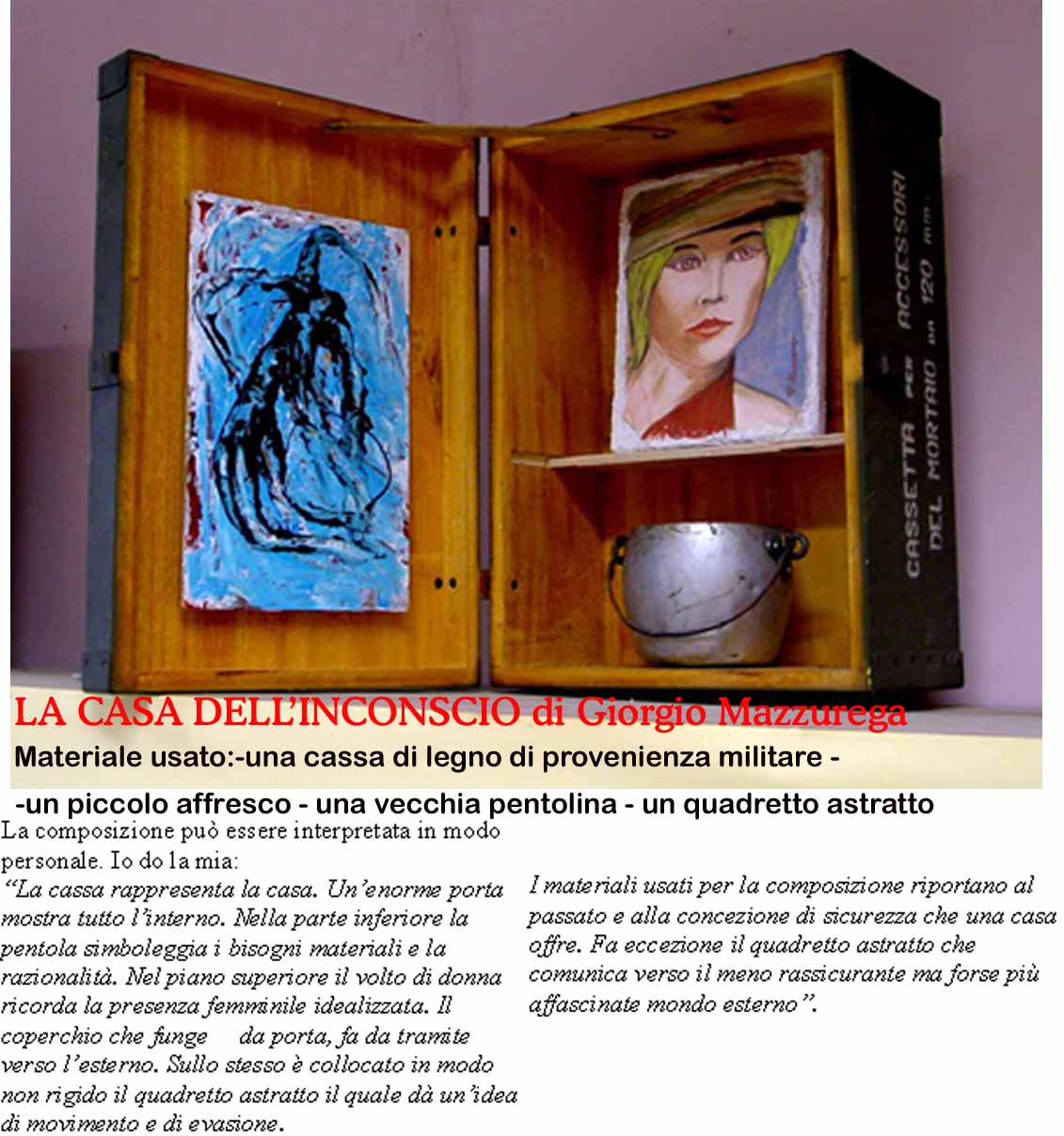 CASSETTA PER ACCESSORI DEL MORTAIO DA 120 mm.

LA CASA DELL'INCONSCIO di Giorgio Mazzurega

Materiale usato:-una cassa di legno di provenienza militare -

-un piccolo affresco - una vecchia pentolina - un quadretto astratto

La composizione può essere interpretata in modo personale. Io do la mia:

"La cassa rappresenta la casa. Un'enorme porta mostra tutto l'interno. Nella parte inferiore la pentola simboleggia i bisogni materiali e la razionalità. Nel piano superiore il volto di donna ricorda la presenza femminile idealizzata. Il coperchio che funge da porta, fa da tramite verso l'esterno. Sullo stesso è collocato in modo non rigido il quadretto astratto il quale dà un'idea di movimento e di evasione.

I materiali usati per la composizione riportano al passato e alla concezione di sicurezza che una casa offre. Fa eccezione il quadretto astratto che comunica verso il meno rassicurante ma forse più affascinate mondo esterno".